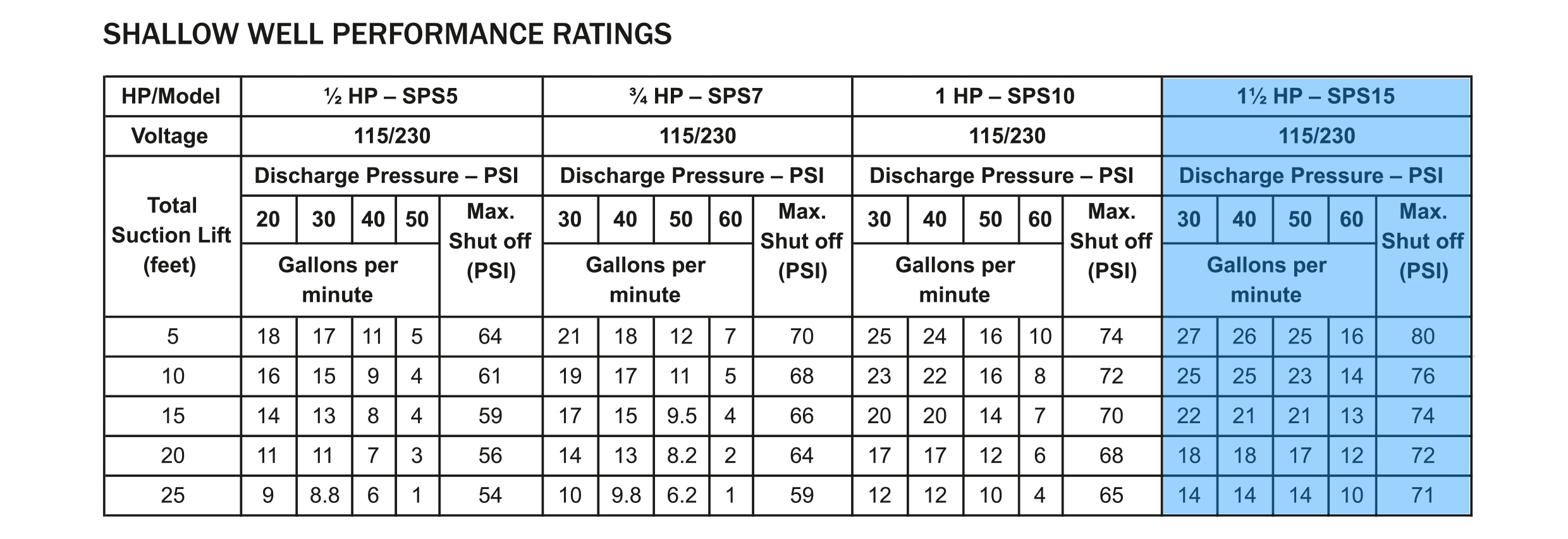 SHALLOW WELL PERFORMANCE RATINGS

| HP/Model | ½ HP – SPS5 | | | | | ¾ HP – SPS7 | | | | | 1 HP – SPS10 | | | | | 1½ HP – SPS15 | | | | |
|---|---|---|---|---|---|---|---|---|---|---|---|---|---|---|---|---|---|---|---|---|
| Voltage | 115/230 | | | | | 115/230 | | | | | 115/230 | | | | | 115/230 | | | | |
| Total Suction Lift (feet) | Discharge Pressure – PSI | | | | | Discharge Pressure – PSI | | | | | Discharge Pressure – PSI | | | | | Discharge Pressure – PSI | | | | |
| | 20 | 30 | 40 | 50 | Max. Shut off (PSI) | 30 | 40 | 50 | 60 | Max. Shut off (PSI) | 30 | 40 | 50 | 60 | Max. Shut off (PSI) | 30 | 40 | 50 | 60 | Max. Shut off (PSI) |
| | Gallons per minute | | | | | Gallons per minute | | | | | Gallons per minute | | | | | Gallons per minute | | | | |
| 5 | 18 | 17 | 11 | 5 | 64 | 21 | 18 | 12 | 7 | 70 | 25 | 24 | 16 | 10 | 74 | 27 | 26 | 25 | 16 | 80 |
| 10 | 16 | 15 | 9 | 4 | 61 | 19 | 17 | 11 | 5 | 68 | 23 | 22 | 16 | 8 | 72 | 25 | 25 | 23 | 14 | 76 |
| 15 | 14 | 13 | 8 | 4 | 59 | 17 | 15 | 9.5 | 4 | 66 | 20 | 20 | 14 | 7 | 70 | 22 | 21 | 21 | 13 | 74 |
| 20 | 11 | 11 | 7 | 3 | 56 | 14 | 13 | 8.2 | 2 | 64 | 17 | 17 | 12 | 6 | 68 | 18 | 18 | 17 | 12 | 72 |
| 25 | 9 | 8.8 | 6 | 1 | 54 | 10 | 9.8 | 6.2 | 1 | 59 | 12 | 12 | 10 | 4 | 65 | 14 | 14 | 14 | 10 | 71 |